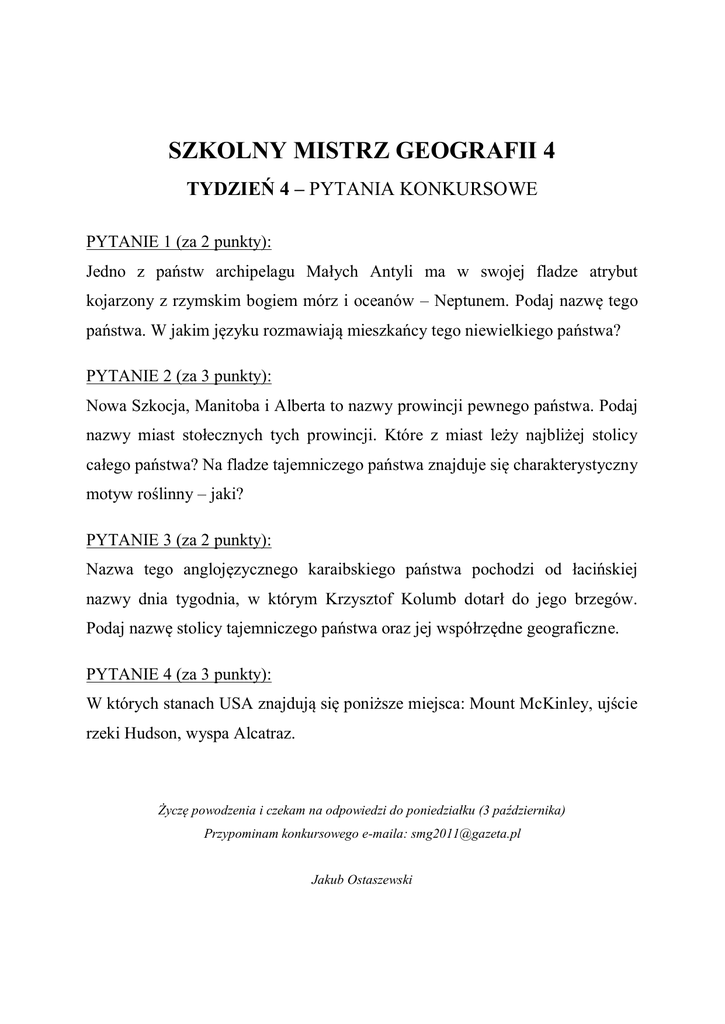 SZKOLNY MISTRZ GEOGRAFII 4

TYDZIEŃ 4 – PYTANIA KONKURSOWE

PYTANIE 1 (za 2 punkty):
Jedno z państw archipelagu Małych Antyli ma w swojej fladze atrybut kojarzony z rzymskim bogiem mórz i oceanów – Neptunem. Podaj nazwę tego państwa. W jakim języku rozmawiają mieszkańcy tego niewielkiego państwa?

PYTANIE 2 (za 3 punkty):
Nowa Szkocja, Manitoba i Alberta to nazwy prowincji pewnego państwa. Podaj nazwy miast stołecznych tych prowincji. Które z miast leży najbliżej stolicy całego państwa? Na fladze tajemniczego państwa znajduje się charakterystyczny motyw roślinny – jaki?

PYTANIE 3 (za 2 punkty):
Nazwa tego anglojęzycznego karaibskiego państwa pochodzi od łacińskiej nazwy dnia tygodnia, w którym Krzysztof Kolumb dotarł do jego brzegów. Podaj nazwę stolicy tajemniczego państwa oraz jej współrzędne geograficzne.

PYTANIE 4 (za 3 punkty):
W których stanach USA znajdują się poniższe miejsca: Mount McKinley, ujście rzeki Hudson, wyspa Alcatraz.

Życzę powodzenia i czekam na odpowiedzi do poniedziałku (3 października)
Przypominam konkursowego e-maila: smg2011@gazeta.pl

Jakub Ostaszewski